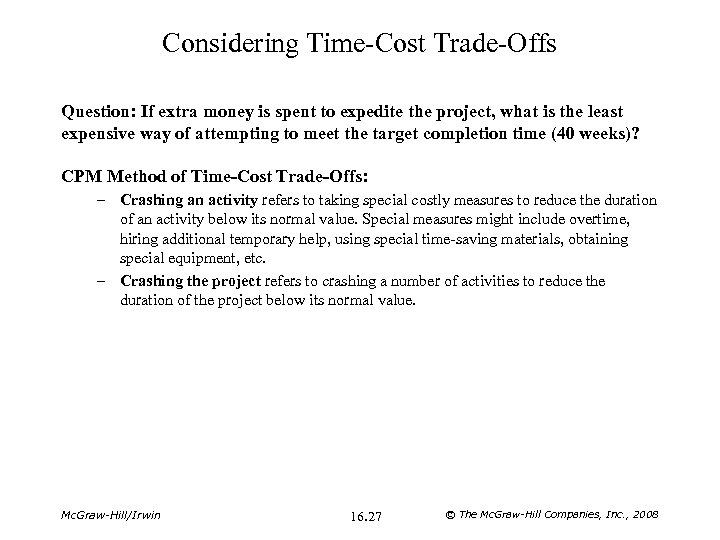 Considering Time-Cost Trade-Offs

Question: If extra money is spent to expedite the project, what is the least expensive way of attempting to meet the target completion time (40 weeks)?

CPM Method of Time-Cost Trade-Offs:

– Crashing an activity refers to taking special costly measures to reduce the duration of an activity below its normal value. Special measures might include overtime, hiring additional temporary help, using special time-saving materials, obtaining special equipment, etc.

– Crashing the project refers to crashing a number of activities to reduce the duration of the project below its normal value.

McGraw-Hill/Irwin

16.27

© The McGraw-Hill Companies, Inc., 2008